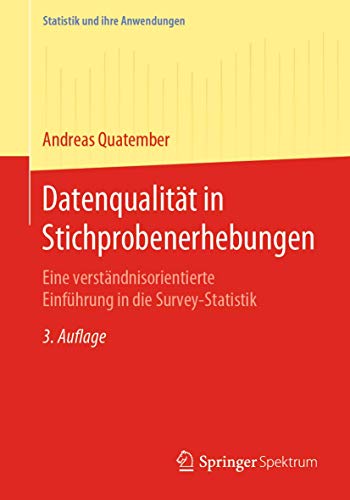 Statistik und ihre Anwendungen

Andreas Quatember

Datenqualität in Stichprobenerhebungen

Eine verständnisorientierte Einführung in die Survey-Statistik

3. Auflage

Springer Spektrum